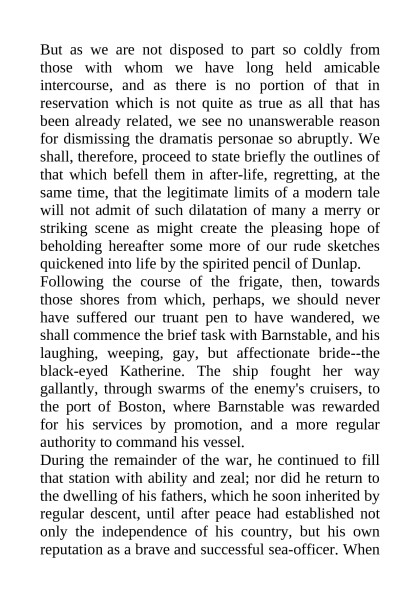 But as we are not disposed to part so coldly from those with whom we have long held amicable intercourse, and as there is no portion of that in reservation which is not quite as true as all that has been already related, we see no unanswerable reason for dismissing the dramatis personae so abruptly. We shall, therefore, proceed to state briefly the outlines of that which befell them in after-life, regretting, at the same time, that the legitimate limits of a modern tale will not admit of such dilatation of many a merry or striking scene as might create the pleasing hope of beholding hereafter some more of our rude sketches quickened into life by the spirited pencil of Dunlap.
Following the course of the frigate, then, towards those shores from which, perhaps, we should never have suffered our truant pen to have wandered, we shall commence the brief task with Barnstable, and his laughing, weeping, gay, but affectionate bride--the black-eyed Katherine. The ship fought her way gallantly, through swarms of the enemy's cruisers, to the port of Boston, where Barnstable was rewarded for his services by promotion, and a more regular authority to command his vessel.
During the remainder of the war, he continued to fill that station with ability and zeal; nor did he return to the dwelling of his fathers, which he soon inherited by regular descent, until after peace had established not only the independence of his country, but his own reputation as a brave and successful sea-officer. When